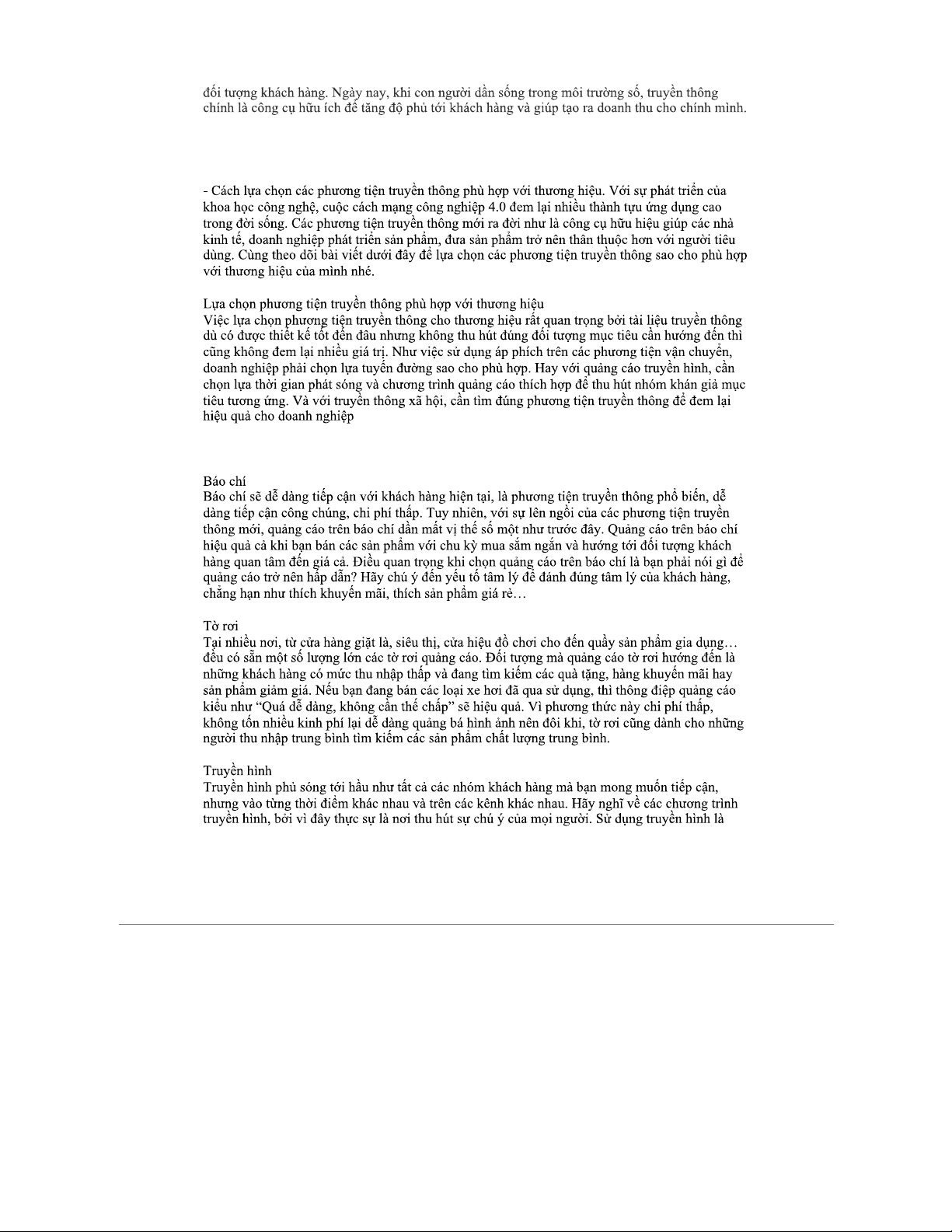 đối tượng khách hàng. Ngày nay, khi con người dần sống trong môi trường số, truyền thông chính là công cụ hữu ích để tăng độ phủ tới khách hàng và giúp tạo ra doanh thu cho chính mình.

- Cách lựa chọn các phương tiện truyền thông phù hợp với thương hiệu. Với sự phát triển của khoa học công nghệ, cuộc cách mạng công nghiệp 4.0 đem lại nhiều thành tựu ứng dụng cao trong đời sống. Các phương tiện truyền thông mới ra đời như là công cụ hữu hiệu giúp các nhà kinh tế, doanh nghiệp phát triển sản phẩm, đưa sản phẩm trở nên thân thuộc hơn với người tiêu dùng. Cùng theo dõi bài viết dưới đây để lựa chọn các phương tiện truyền thông sao cho phù hợp với thương hiệu của mình nhé.

Lựa chọn phương tiện truyền thông phù hợp với thương hiệu
Việc lựa chọn phương tiện truyền thông cho thương hiệu rất quan trọng bởi tài liệu truyền thông dù có được thiết kế tốt đến đâu nhưng không thu hút đúng đối tượng mục tiêu cần hướng đến thì cũng không đem lại nhiều giá trị. Như việc sử dụng áp phích trên các phương tiện vận chuyển, doanh nghiệp phải chọn lựa tuyến đường sao cho phù hợp. Hay với quảng cáo truyền hình, cần chọn lựa thời gian phát sóng và chương trình quảng cáo thích hợp để thu hút nhóm khán giả mục tiêu tương ứng. Và với truyền thông xã hội, cần tìm đúng phương tiện truyền thông để đem lại hiệu quả cho doanh nghiệp

Báo chí
Báo chí sẽ dễ dàng tiếp cận với khách hàng hiện tại, là phương tiện truyền thông phổ biến, dễ dàng tiếp cận công chúng, chi phí thấp. Tuy nhiên, với sự lên ngôi của các phương tiện truyền thông mới, quảng cáo trên báo chí dần mất vị thế số một như trước đây. Quảng cáo trên báo chí hiệu quả cả khi bạn bán các sản phẩm với chu kỳ mua sắm ngắn và hướng tới đối tượng khách hàng quan tâm đến giá cả. Điều quan trọng khi chọn quảng cáo trên báo chí là bạn phải nói gì để quảng cáo trở nên hấp dẫn? Hãy chú ý đến yếu tố tâm lý để đánh đúng tâm lý của khách hàng, chẳng hạn như thích khuyến mãi, thích sản phẩm giá rẻ…

Tờ rơi
Tại nhiều nơi, từ cửa hàng giặt là, siêu thị, cửa hiệu đồ chơi cho đến quầy sản phẩm gia dụng… đều có sẵn một số lượng lớn các tờ rơi quảng cáo. Đối tượng mà quảng cáo tờ rơi hướng đến là những khách hàng có mức thu nhập thấp và đang tìm kiếm các quà tặng, hàng khuyến mãi hay sản phẩm giảm giá. Nếu bạn đang bán các loại xe hơi đã qua sử dụng, thì thông điệp quảng cáo kiểu như “Quá dễ dàng, không cần thế chấp” sẽ hiệu quả. Vì phương thức này chi phí thấp, không tốn nhiều kinh phí lại dễ dàng quảng bá hình ảnh nên đôi khi, tờ rơi cũng dành cho những người thu nhập trung bình tìm kiếm các sản phẩm chất lượng trung bình.

Truyền hình
Truyền hình phủ sóng tới hầu như tất cả các nhóm khách hàng mà bạn mong muốn tiếp cận, nhưng vào từng thời điểm khác nhau và trên các kênh khác nhau. Hãy nghĩ về các chương trình truyền hình, bởi vì đây thực sự là nơi thu hút sự chú ý của mọi người. Sử dụng truyền hình là